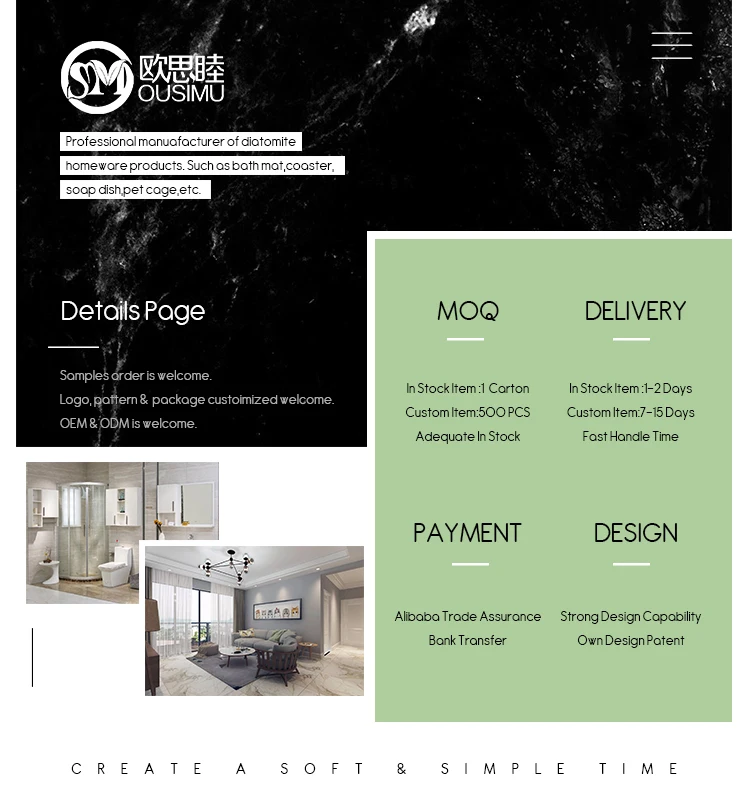 SM 欧思睦
OUSIMU

Professional manuafacturer of diatomite homeware products. Such as bath mat,coaster, soap dish,pet cage,etc.

Details Page

Samples order is welcome.
Logo, pattern & package custoimized welcome.
OEM & ODM is welcome.

MOQ

In Stock Item :1 Carton
Custom Item:500 PCS
Adequate In Stock

DELIVERY

In Stock Item :1-2 Days
Custom Item:7-15 Days
Fast Handle Time

PAYMENT

Alibaba Trade Assurance
Bank Transfer

DESIGN

Strong Design Capability
Own Design Patent

CREATE A SOFT & SIMPLE TIME